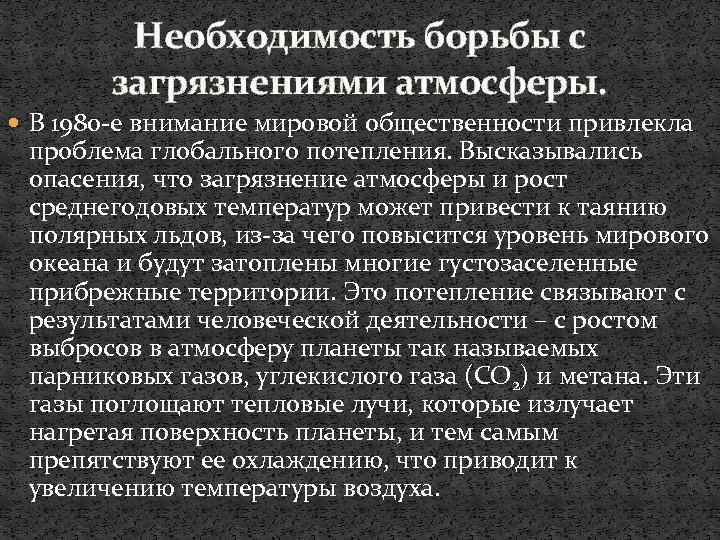 Необходимость борьбы с загрязнениями атмосферы.

В 1980-е внимание мировой общественности привлекла проблема глобального потепления. Высказывались опасения, что загрязнение атмосферы и рост среднегодовых температур может привести к таянию полярных льдов, из-за чего повысится уровень мирового океана и будут затоплены многие густозаселенные прибрежные территории. Это потепление связывают с результатами человеческой деятельности – с ростом выбросов в атмосферу планеты так называемых парниковых газов, углекислого газа ($CO_2$) и метана. Эти газы поглощают тепловые лучи, которые излучает нагретая поверхность планеты, и тем самым препятствуют ее охлаждению, что приводит к увеличению температуры воздуха.